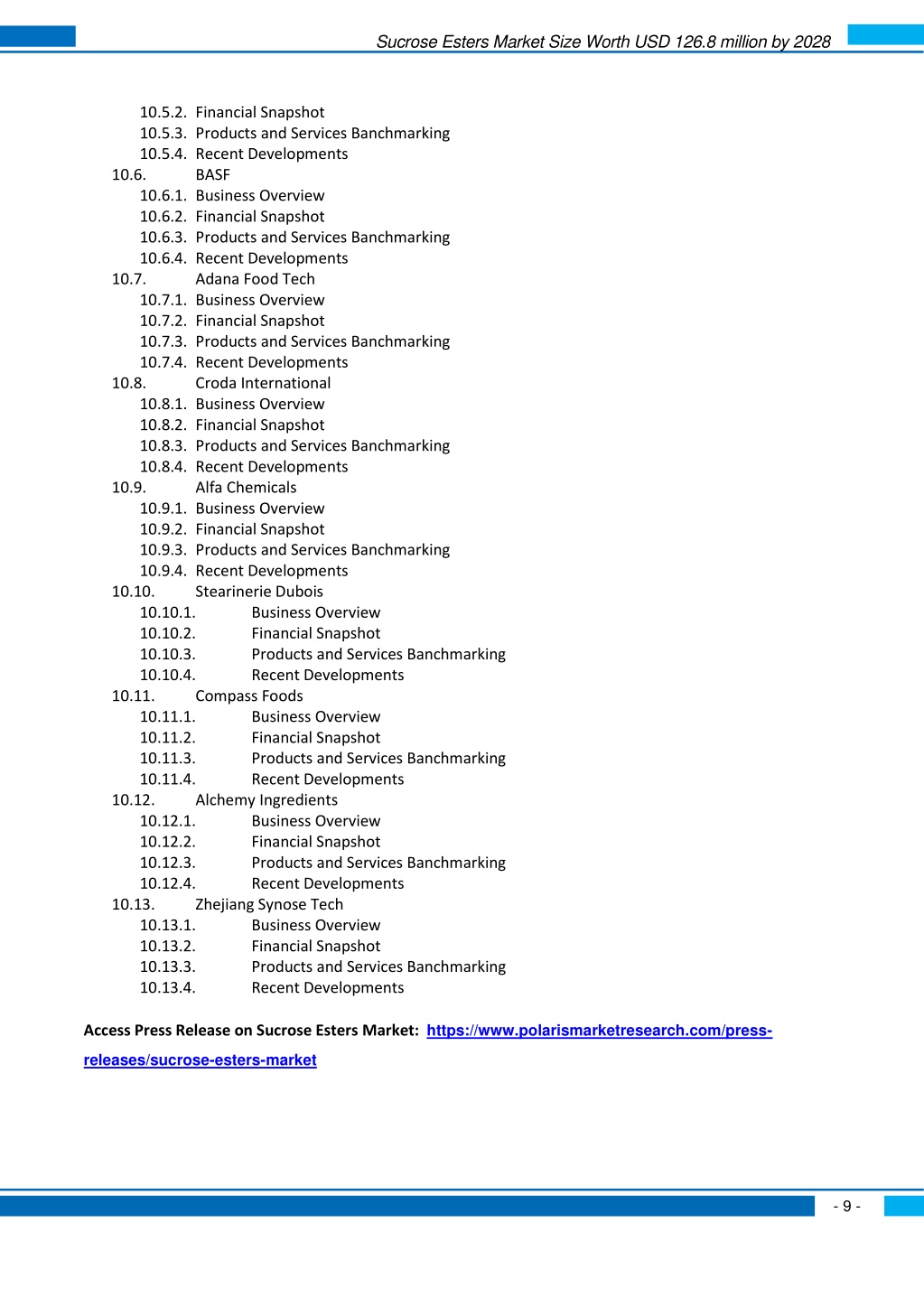 Sucrose Esters Market Size Worth USD 126.8 million by 2028

10.5.2. Financial Snapshot
10.5.3. Products and Services Banchmarking
10.5.4. Recent Developments
10.6. BASF
10.6.1. Business Overview
10.6.2. Financial Snapshot
10.6.3. Products and Services Banchmarking
10.6.4. Recent Developments
10.7. Adana Food Tech
10.7.1. Business Overview
10.7.2. Financial Snapshot
10.7.3. Products and Services Banchmarking
10.7.4. Recent Developments
10.8. Croda International
10.8.1. Business Overview
10.8.2. Financial Snapshot
10.8.3. Products and Services Banchmarking
10.8.4. Recent Developments
10.9. Alfa Chemicals
10.9.1. Business Overview
10.9.2. Financial Snapshot
10.9.3. Products and Services Banchmarking
10.9.4. Recent Developments
10.10. Stearinerie Dubois
10.10.1. Business Overview
10.10.2. Financial Snapshot
10.10.3. Products and Services Banchmarking
10.10.4. Recent Developments
10.11. Compass Foods
10.11.1. Business Overview
10.11.2. Financial Snapshot
10.11.3. Products and Services Banchmarking
10.11.4. Recent Developments
10.12. Alchemy Ingredients
10.12.1. Business Overview
10.12.2. Financial Snapshot
10.12.3. Products and Services Banchmarking
10.12.4. Recent Developments
10.13. Zhejiang Synose Tech
10.13.1. Business Overview
10.13.2. Financial Snapshot
10.13.3. Products and Services Banchmarking
10.13.4. Recent Developments

Access Press Release on Sucrose Esters Market: https://www.polarismarketresearch.com/press-releases/sucrose-esters-market

- 9 -